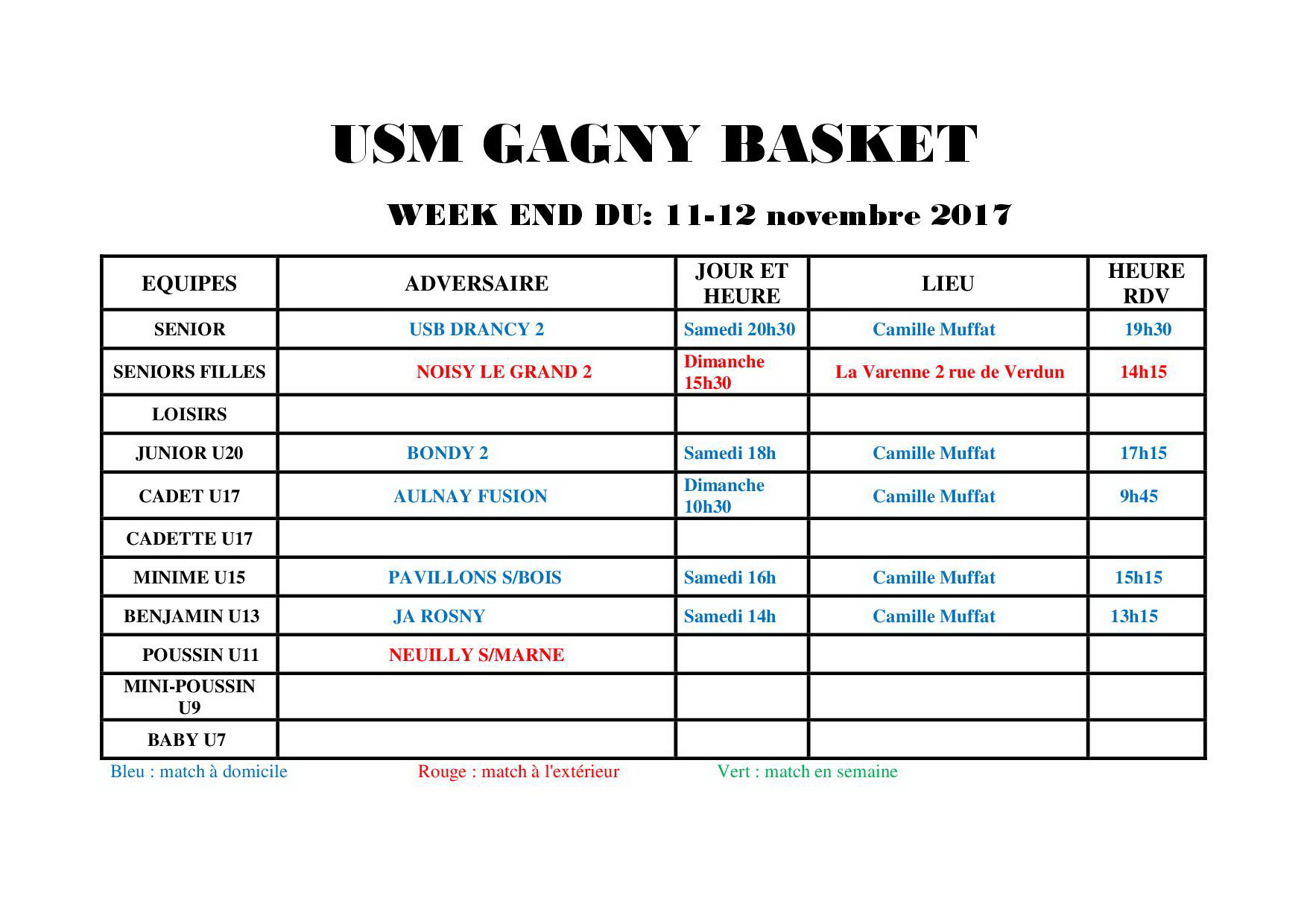 USM GAGNY BASKET

WEEK END DU: 11-12 novembre 2017

| EQUIPES | ADVERSAIRE | JOUR ET HEURE | LIEU | HEURE RDV |
|---|---|---|---|---|
| SENIOR | USB DRANCY 2 | Samedi 20h30 | Camille Muffat | 19h30 |
| SENIORS FILLES | NOISY LE GRAND 2 | Dimanche 15h30 | La Varenne 2 rue de Verdun | 14h15 |
| LOISIRS | | | | |
| JUNIOR U20 | BONDY 2 | Samedi 18h | Camille Muffat | 17h15 |
| CADET U17 | AULNAY FUSION | Dimanche 10h30 | Camille Muffat | 9h45 |
| CADETTE U17 | | | | |
| MINIME U15 | PAVILLONS S/BOIS | Samedi 16h | Camille Muffat | 15h15 |
| BENJAMIN U13 | JA ROSNY | Samedi 14h | Camille Muffat | 13h15 |
| POUSSIN U11 | NEUILLY S/MARNE | | | |
| MINI-POUSSIN U9 | | | | |
| BABY U7 | | | | |

Bleu : match à domicile Rouge : match à l'extérieur Vert : match en semaine